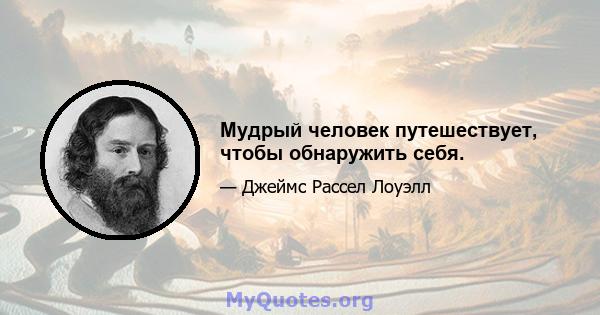 Мудрый человек путешествует, чтобы обнаружить себя.

— Джеймс Рассел Лоуэлл

MyQuotes.org